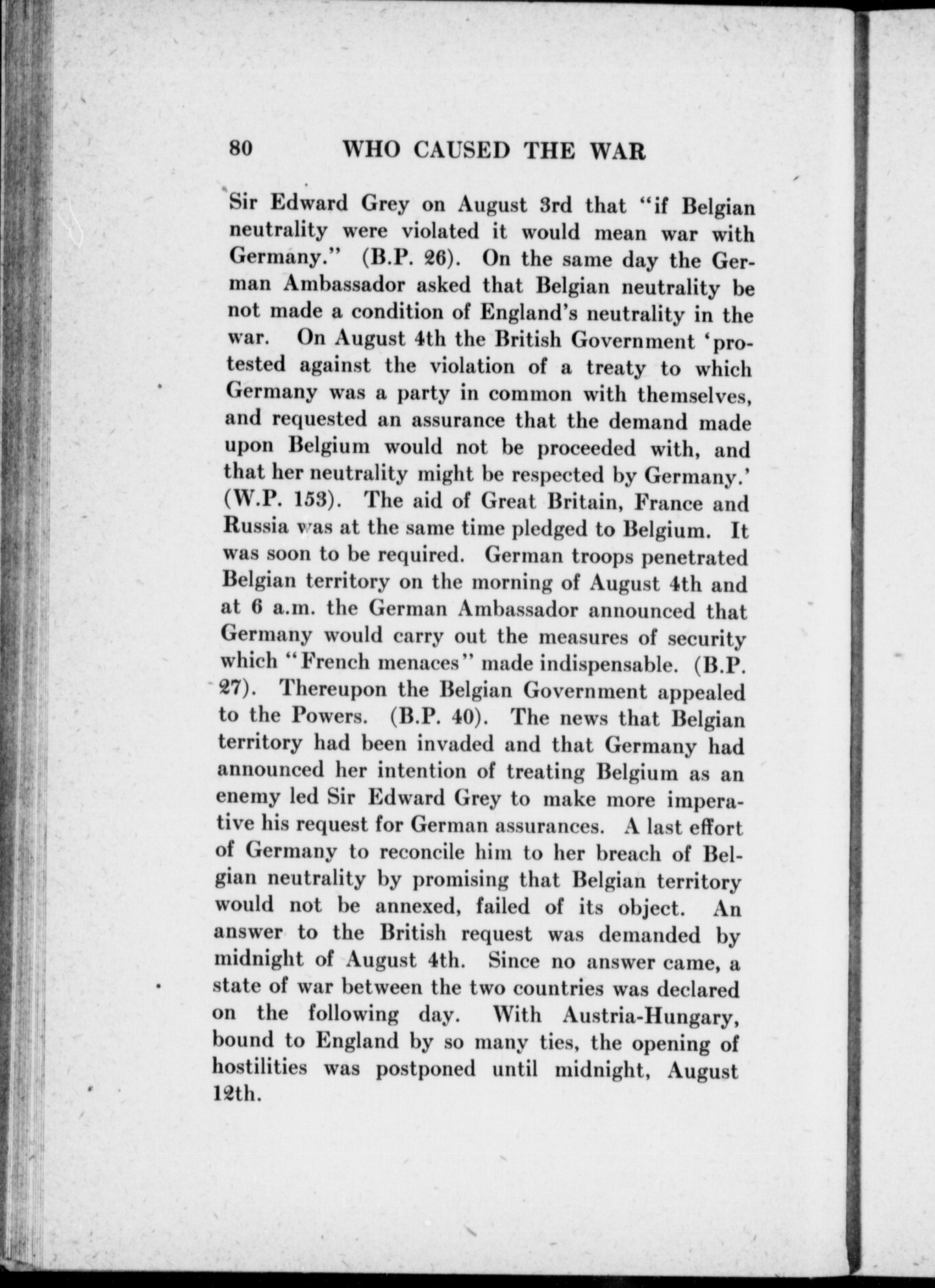 80 WHO CAUSED THE WAR

Sir Edward Grey on August 3rd that "if Belgian neutrality were violated it would mean war with Germany." (B.P. 26). On the same day the German Ambassador asked that Belgian neutrality be not made a condition of England's neutrality in the war. On August 4th the British Government 'protested against the violation of a treaty to which Germany was a party in common with themselves, and requested an assurance that the demand made upon Belgium would not be proceeded with, and that her neutrality might be respected by Germany.' (W.P. 153). The aid of Great Britain, France and Russia was at the same time pledged to Belgium. It was soon to be required. German troops penetrated Belgian territory on the morning of August 4th and at 6 a.m. the German Ambassador announced that Germany would carry out the measures of security which "French menaces" made indispensable. (B.P. 27). Thereupon the Belgian Government appealed to the Powers. (B.P. 40). The news that Belgian territory had been invaded and that Germany had announced her intention of treating Belgium as an enemy led Sir Edward Grey to make more imperative his request for German assurances. A last effort of Germany to reconcile him to her breach of Belgian neutrality by promising that Belgian territory would not be annexed, failed of its object. An answer to the British request was demanded by midnight of August 4th. Since no answer came, a state of war between the two countries was declared on the following day. With Austria-Hungary, bound to England by so many ties, the opening of hostilities was postponed until midnight, August 12th.